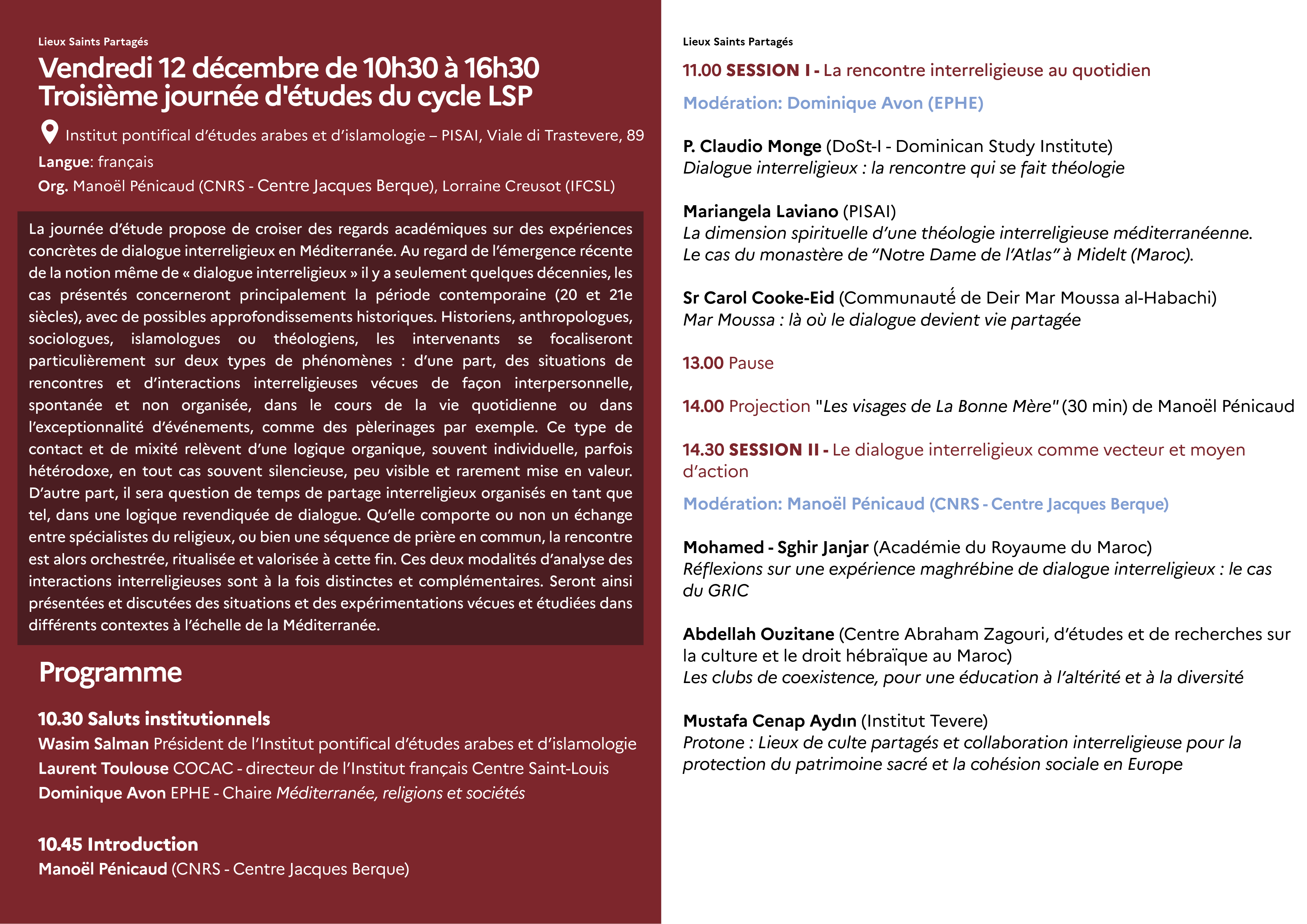 Lieux Saints Partagés

Vendredi 12 décembre de 10h30 à 16h30
Troisième journée d'études du cycle LSP

Institut pontifical d'études arabes et d'islamologie – PISAI, Viale di Trastevere, 89

Langue: français

Org. Manoël Pénicaud (CNRS - Centre Jacques Berque), Lorraine Creusot (IFCSL)

La journée d'étude propose de croiser des regards académiques sur des expériences concrètes de dialogue interreligieux en Méditerranée. Au regard de l'émergence récente de la notion même de « dialogue interreligieux » il y a seulement quelques décennies, les cas présentés concerneront principalement la période contemporaine (20 et 21e siècles), avec de possibles approfondissements historiques. Historiens, anthropologues, sociologues, islamologues ou théologiens, les intervenants se focaliseront particulièrement sur deux types de phénomènes : d'une part, des situations de rencontres et d'interactions interreligieuses vécues de façon interpersonnelle, spontanée et non organisée, dans le cours de la vie quotidienne ou dans l'exceptionnalité d'événements, comme des pèlerinages par exemple. Ce type de contact et de mixité relèvent d'une logique organique, souvent individuelle, parfois hétérodoxe, en tout cas souvent silencieuse, peu visible et rarement mise en valeur. D'autre part, il sera question de temps de partage interreligieux organisés en tant que tel, dans une logique revendiquée de dialogue. Qu'elle comporte ou non un échange entre spécialistes du religieux, ou bien une séquence de prière en commun, la rencontre est alors orchestrée, ritualisée et valorisée à cette fin. Ces deux modalités d'analyse des interactions interreligieuses sont à la fois distinctes et complémentaires. Seront ainsi présentées et discutées des situations et des expérimentations vécues et étudiées dans différents contextes à l'échelle de la Méditerranée.

Programme

10.30 Saluts institutionnels
Wasim Salman Président de l'Institut pontifical d'études arabes et d'islamologie
Laurent Toulouse COCAC - directeur de l'Institut français Centre Saint-Louis
Dominique Avon EPHE - Chaire Méditerranée, religions et sociétés

10.45 Introduction
Manoël Pénicaud (CNRS - Centre Jacques Berque)

Lieux Saints Partagés

11.00 SESSION I - La rencontre interreligieuse au quotidien

Modération: Dominique Avon (EPHE)

P. Claudio Monge (DoSt-I - Dominican Study Institute)
Dialogue interreligieux : la rencontre qui se fait théologie

Mariangela Laviano (PISAI)
La dimension spirituelle d'une théologie interreligieuse méditerranéenne. Le cas du monastère de "Notre Dame de l'Atlas" à Midelt (Maroc).

Sr Carol Cooke-Eid (Communauté de Deir Mar Moussa al-Habachi)
Mar Moussa : là où le dialogue devient vie partagée

13.00 Pause

14.00 Projection "Les visages de La Bonne Mère" (30 min) de Manoël Pénicaud

14.30 SESSION II - Le dialogue interreligieux comme vecteur et moyen d'action

Modération: Manoël Pénicaud (CNRS - Centre Jacques Berque)

Mohamed - Sghir Janjar (Académie du Royaume du Maroc)
Réflexions sur une expérience maghrébine de dialogue interreligieux : le cas du GRIC

Abdellah Ouzitane (Centre Abraham Zagouri, d'études et de recherches sur la culture et le droit hébraïque au Maroc)
Les clubs de coexistence, pour une éducation à l'altérité et à la diversité

Mustafa Cenap Aydın (Institut Tevere)
Protone : Lieux de culte partagés et collaboration interreligieuse pour la protection du patrimoine sacré et la cohésion sociale en Europe